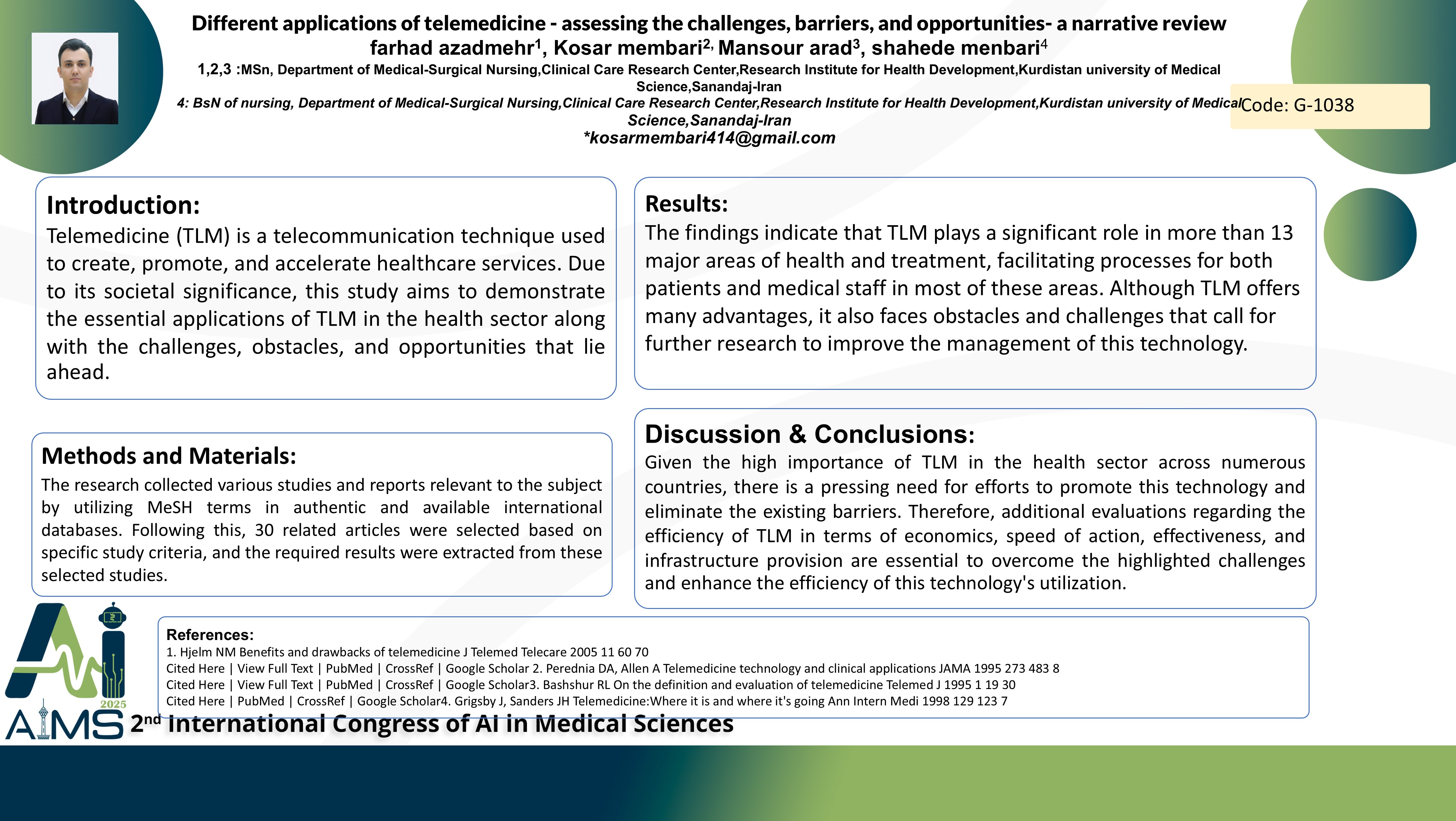 Different applications of telemedicine - assessing the challenges, barriers, and opportunities- a narrative review
farhad azadmehr$^1$, Kosar membari$^{2,}$ Mansour arad$^3$, shahede menbari$^4$
1,2,3 :MSn, Department of Medical-Surgical Nursing,Clinical Care Research Center,Research Institute for Health Development,Kurdistan university of Medical Science,Sanandaj-Iran
4: BsN of nursing, Department of Medical-Surgical Nursing,Clinical Care Research Center,Research Institute for Health Development,Kurdistan university of Medical Science,Sanandaj-Iran
*kosarmembari414@gmail.com

Code: G-1038

Introduction:
Telemedicine (TLM) is a telecommunication technique used to create, promote, and accelerate healthcare services. Due to its societal significance, this study aims to demonstrate the essential applications of TLM in the health sector along with the challenges, obstacles, and opportunities that lie ahead.

Methods and Materials:
The research collected various studies and reports relevant to the subject by utilizing MeSH terms in authentic and available international databases. Following this, 30 related articles were selected based on specific study criteria, and the required results were extracted from these selected studies.

Results:
The findings indicate that TLM plays a significant role in more than 13 major areas of health and treatment, facilitating processes for both patients and medical staff in most of these areas. Although TLM offers many advantages, it also faces obstacles and challenges that call for further research to improve the management of this technology.

Discussion & Conclusions:
Given the high importance of TLM in the health sector across numerous countries, there is a pressing need for efforts to promote this technology and eliminate the existing barriers. Therefore, additional evaluations regarding the efficiency of TLM in terms of economics, speed of action, effectiveness, and infrastructure provision are essential to overcome the highlighted challenges and enhance the efficiency of this technology's utilization.

References:
1. Hjelm NM Benefits and drawbacks of telemedicine J Telemed Telecare 2005 11 60 70
Cited Here | View Full Text | PubMed | CrossRef | Google Scholar 2. Perednia DA, Allen A Telemedicine technology and clinical applications JAMA 1995 273 483 8
Cited Here | View Full Text | PubMed | CrossRef | Google Scholar3. Bashshur RL On the definition and evaluation of telemedicine Telemed J 1995 1 19 30
Cited Here | PubMed | CrossRef | Google Scholar4. Grigsby J, Sanders JH Telemedicine:Where it is and where it's going Ann Intern Medi 1998 129 123 7

Ai 2025
AIMS 2$^{nd}$ International Congress of AI in Medical Sciences